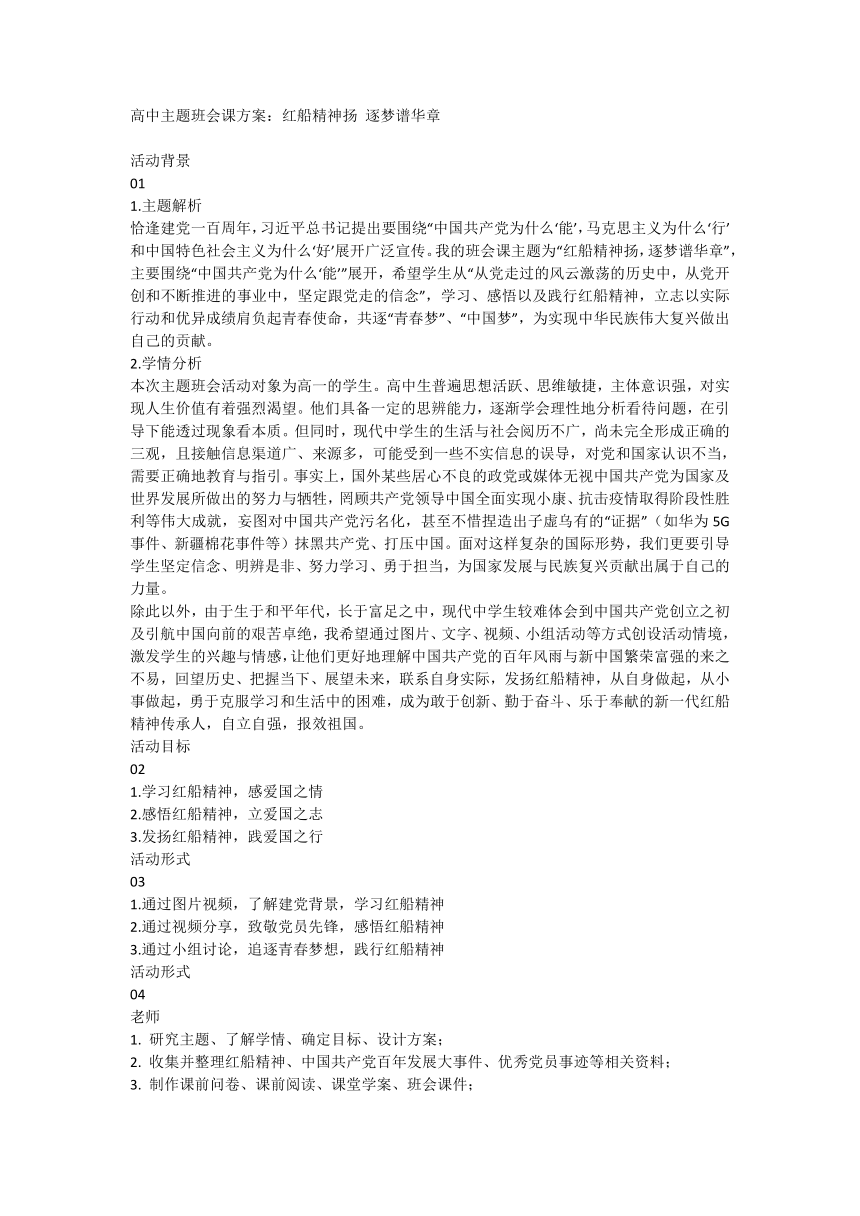 高中主题班会课方案：红船精神扬 逐梦谱华章

活动背景
01
1.主题解析
恰逢建党一百周年，习近平总书记提出要围绕“中国共产党为什么‘能’，马克思主义为什么‘行’和中国特色社会主义为什么‘好’展开广泛宣传。我的班会课主题为“红船精神扬，逐梦谱华章”，主要围绕“中国共产党为什么‘能’”展开，希望学生从“从党走过的风云激荡的历史中，从党开创和不断推进的事业中，坚定跟党走的信念”，学习、感悟以及践行红船精神，立志以实际行动和优异成绩肩负起青春使命，共逐“青春梦”、“中国梦”，为实现中华民族伟大复兴做出自己的贡献。
2.学情分析
本次主题班会活动对象为高一的学生。高中生普遍思想活跃、思维敏捷，主体意识强，对实现人生价值有着强烈渴望。他们具备一定的思辨能力，逐渐学会理性地分析看待问题，在引导下能透过现象看本质。但同时，现代中学生的生活与社会阅历不广，尚未完全形成正确的三观，且接触信息渠道广、来源多，可能受到一些不实信息的误导，对党和国家认识不当，需要正确地教育与指引。事实上，国外某些居心不良的政党或媒体无视中国共产党为国家及世界发展所做出的努力与牺牲，罔顾共产党领导中国全面实现小康、抗击疫情取得阶段性胜利等伟大成就，妄图对中国共产党污名化，甚至不惜捏造出子虚乌有的“证据”（如华为 5G 事件、新疆棉花事件等）抹黑共产党、打压中国。面对这样复杂的国际形势，我们更要引导学生坚定信念、明辨是非、努力学习、勇于担当，为国家发展与民族复兴贡献出属于自己的力量。
除此以外，由于生于和平年代，长于富足之中，现代中学生较难体会到中国共产党创立之初及引航中国向前的艰苦卓绝，我希望通过图片、文字、视频、小组活动等方式创设活动情境，激发学生的兴趣与情感，让他们更好地理解中国共产党的百年风雨与新中国繁荣富强的来之不易，回望历史、把握当下、展望未来，联系自身实际，发扬红船精神，从自身做起，从小事做起，勇于克服学习和生活中的困难，成为敢于创新、勤于奋斗、乐于奉献的新一代红船精神传承人，自立自强，报效祖国。
活动目标
02
1.学习红船精神，感爱国之情
2.感悟红船精神，立爱国之志
3.发扬红船精神，践爱国之行
活动形式
03
1.通过图片视频，了解建党背景，学习红船精神
2.通过视频分享，致敬党员先锋，感悟红船精神
3.通过小组讨论，追逐青春梦想，践行红船精神
活动形式
04
老师
1. 研究主题、了解学情、确定目标、设计方案；
2. 收集并整理红船精神、中国共产党百年发展大事件、优秀党员事迹等相关资料；
3. 制作课前问卷、课前阅读、课堂学案、班会课件；